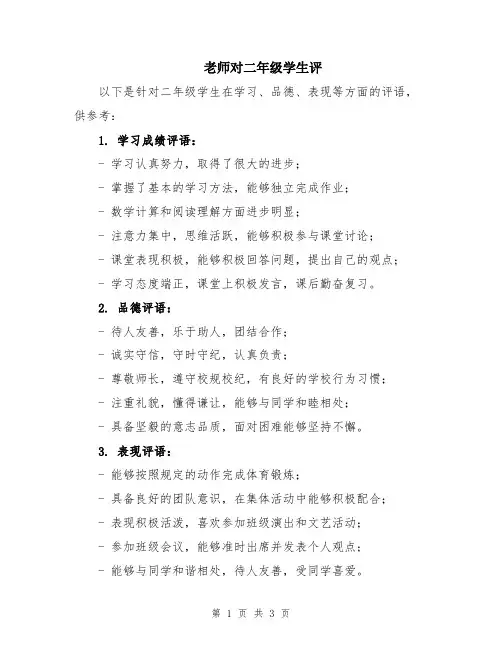 老师对二年级学生评

以下是针对二年级学生在学习、品德、表现等方面的评语，供参考：

1. 学习成绩评语：

- 学习认真努力，取得了很大的进步；

- 掌握了基本的学习方法，能够独立完成作业；

- 数学计算和阅读理解方面进步明显；

- 注意力集中，思维活跃，能够积极参与课堂讨论；

- 课堂表现积极，能够积极回答问题，提出自己的观点；

- 学习态度端正，课堂上积极发言，课后勤奋复习。

2. 品德评语：

- 待人友善，乐于助人，团结合作；

- 诚实守信，守时守纪，认真负责；

- 尊敬师长，遵守校规校纪，有良好的学校行为习惯；

- 注重礼貌，懂得谦让，能够与同学和睦相处；

- 具备坚毅的意志品质，面对困难能够坚持不懈。

3. 表现评语：

- 能够按照规定的动作完成体育锻炼；

- 具备良好的团队意识，在集体活动中能够积极配合；

- 表现积极活泼，喜欢参加班级演出和文艺活动；

- 参加班级会议，能够准时出席并发表个人观点；

- 能够与同学和谐相处，待人友善，受同学喜爱。

第 1 页 共 3 页